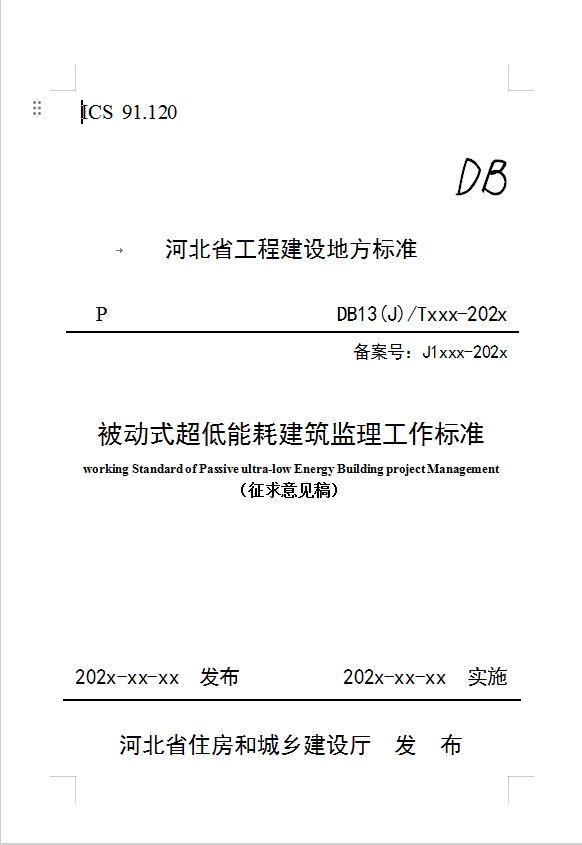 ICS 91.120

DB

河北省工程建设地方标准

P DB13(J)/Txxx-202x

备案号：J1xxx-202x

被动式超低能耗建筑监理工作标准

working Standard of Passive ultra-low Energy Building project Management

（征求意见稿）

202x-xx-xx 发布 202x-xx-xx 实施

河北省住房和城乡建设厅 发 布